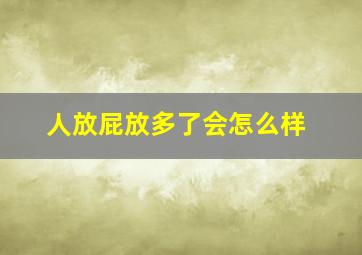 人放屁放多了会怎么样